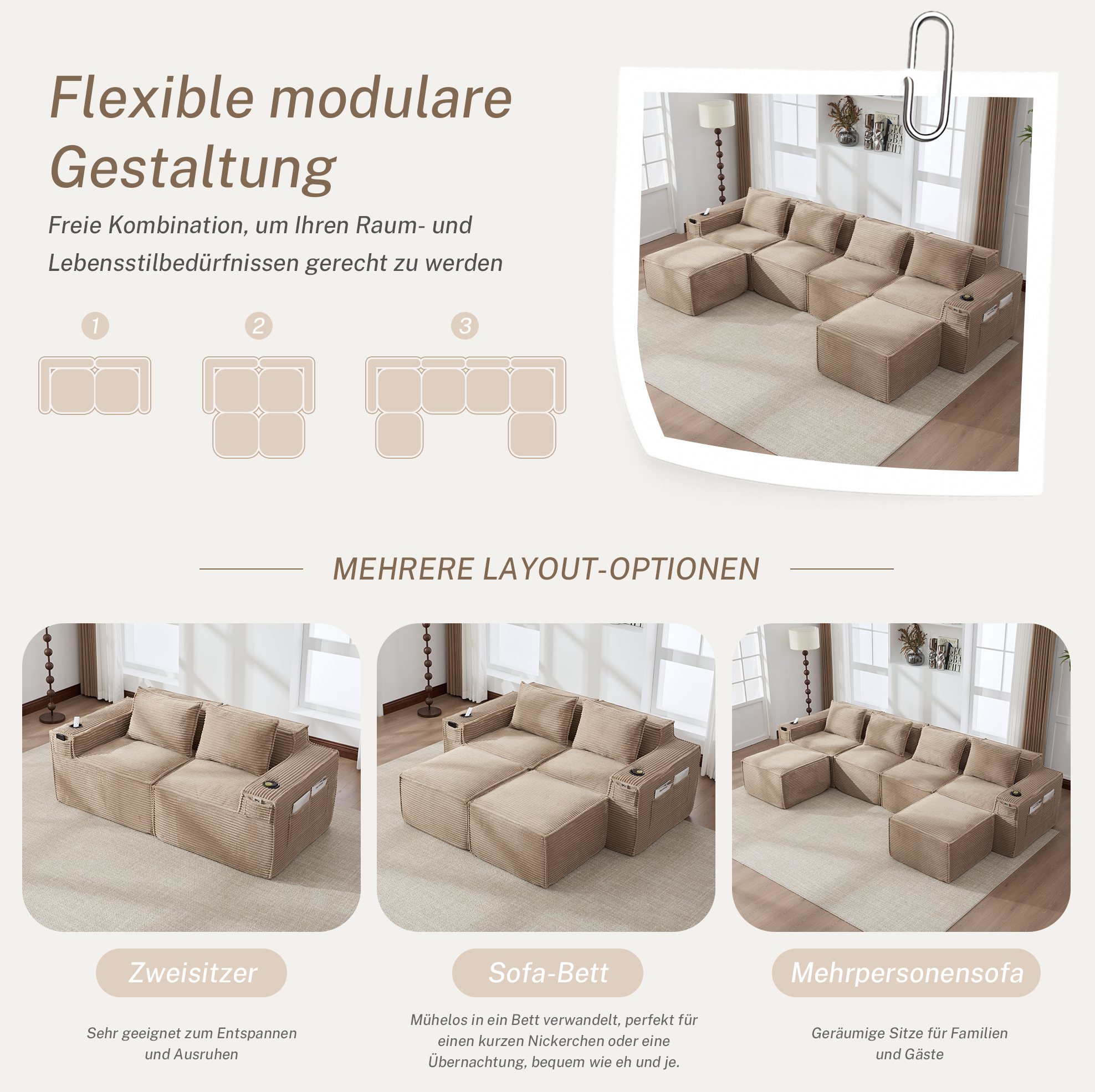 Flexible modulare Gestaltung

Freie Kombination, um Ihren Raum- und Lebensstilbedürfnissen gerecht zu werden

1

2

3

MEHRERE LAYOUT-OPTIONEN

Zweisitzer

Sehr geeignet zum Entspannen und Ausruhen

Sofa-Bett

Mühelos in ein Bett verwandelt, perfekt für einen kurzen Nickerchen oder eine Übernachtung, bequem wie eh und je.

Mehrpersonensofa

Geräumige Sitze für Familien und Gäste